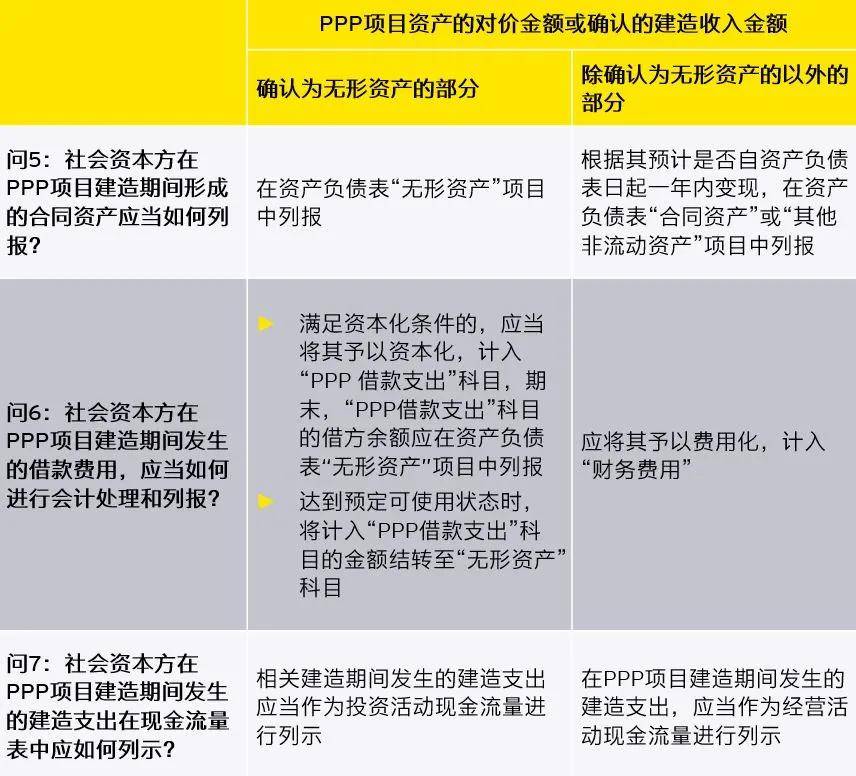 | | PPP项目资产的对价金额或确认的建造收入金额 | |
|---|---|---|
| | 确认为无形资产的部分 | 除确认为无形资产的以外的部分 |
| 问5：社会资本方在PPP项目建造期间形成的合同资产应当如何列报？ | 在资产负债表“无形资产”项目中列报 | 根据其预计是否自资产负债表日起一年内变现，在资产负债表“合同资产”或“其他非流动资产”项目中列报 |
| 问6：社会资本方在PPP项目建造期间发生的借款费用，应当如何进行会计处理和列报？ | ► 满足资本化条件的，应当将其予以资本化，计入“PPP 借款支出”科目，期末，“PPP借款支出”科目的借方余额应在资产负债表“无形资产”项目中列报 ► 达到预定可使用状态时，将计入“PPP借款支出”科目的金额结转至“无形资产”科目 | 应将其予以费用化，计入“财务费用” |
| 问7：社会资本方在PPP项目建造期间发生的建造支出在现金流量表中应如何列示？ | 相关建造期间发生的建造支出应当作为投资活动现金流量进行列示 | 在PPP项目建造期间发生的建造支出，应当作为经营活动现金流量进行列示 |